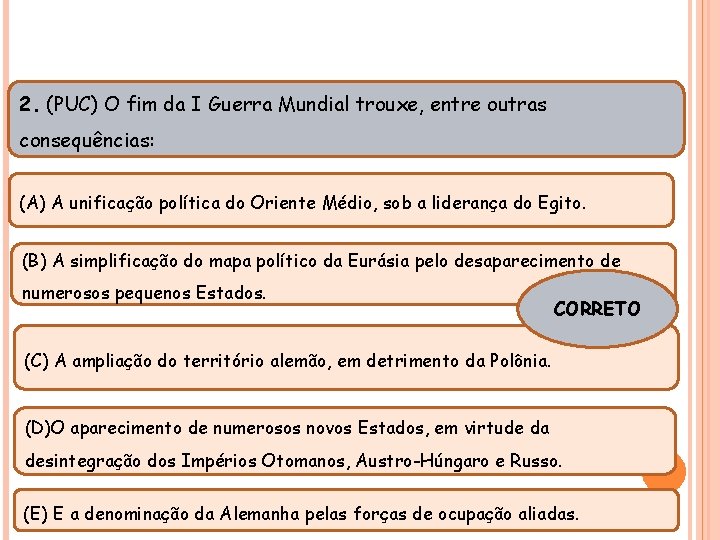 2. (PUC) O fim da I Guerra Mundial trouxe, entre outras consequências:

(A) A unificação política do Oriente Médio, sob a liderança do Egito.

(B) A simplificação do mapa político da Eurásia pelo desaparecimento de numerosos pequenos Estados.

CORRETO

(C) A ampliação do território alemão, em detrimento da Polônia.

(D)O aparecimento de numerosos novos Estados, em virtude da desintegração dos Impérios Otomanos, Austro-Húngaro e Russo.

(E) E a denominação da Alemanha pelas forças de ocupação aliadas.